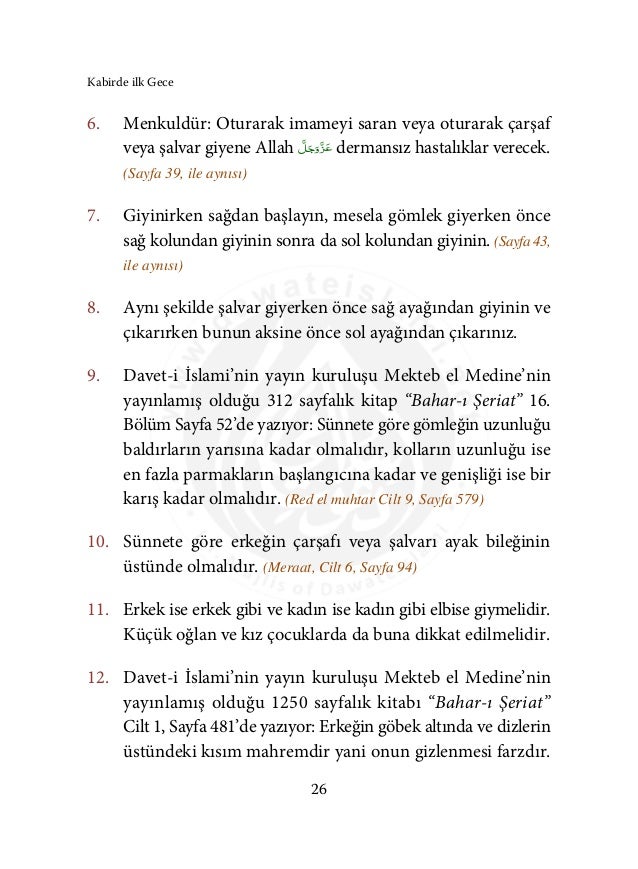 Kabirde ilk Gece

6. Menkuldür: Oturarak imameyi saran veya oturarak çarşaf veya şalvar giyene Allah عَزَّوَجَلَّ dermansız hastalıklar verecek. (Sayfa 39, ile aynısı)

7. Giyinirken sağdan başlayın, mesela gömlek giyerken önce sağ kolundan giyinin sonra da sol kolundan giyinin. (Sayfa 43, ile aynısı)

8. Aynı şekilde şalvar giyerken önce sağ ayağından giyinin ve çıkarırken bunun aksine önce sol ayağından çıkarınız.

9. Davet-i İslami'nin yayın kuruluşu Mekteb el Medine'nin yayınlamış olduğu 312 sayfalık kitap "Bahar-ı Şeriat" 16. Bölüm Sayfa 52'de yazıyor: Sünnete göre gömleğin uzunluğu baldırların yarısına kadar olmalıdır, kolların uzunluğu ise en fazla parmakların başlangıcına kadar ve genişliği ise bir karış kadar olmalıdır. (Red el muhtar Cilt 9, Sayfa 579)

10. Sünnete göre erkeğin çarşafı veya şalvarı ayak bileğinin üstünde olmalıdır. (Meraat, Cilt 6, Sayfa 94)

11. Erkek ise erkek gibi ve kadın ise kadın gibi elbise giymelidir. Küçük oğlan ve kız çocuklarda da buna dikkat edilmelidir.

12. Davet-i İslami'nin yayın kuruluşu Mekteb el Medine'nin yayınlamış olduğu 1250 sayfalık kitabı "Bahar-ı Şeriat" Cilt 1, Sayfa 481'de yazıyor: Erkeğin göbek altında ve dizlerin üstündeki kısım mahremdir yani onun gizlenmesi farzdır.

26